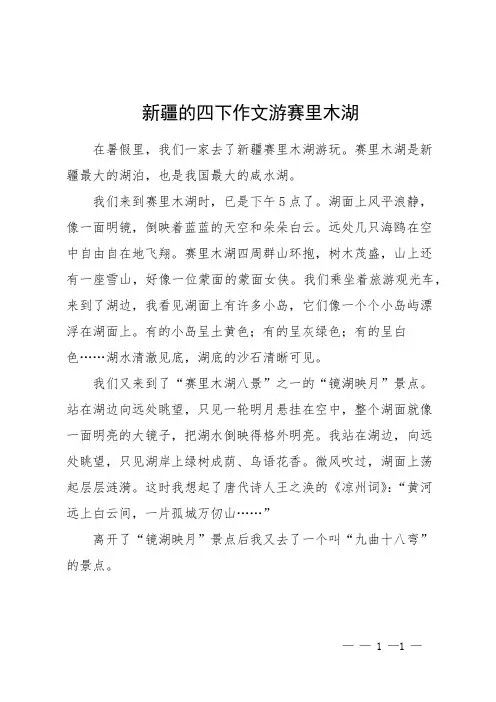 新疆的四下作文游赛里木湖

在暑假里，我们一家去了新疆赛里木湖游玩。赛里木湖是新疆最大的湖泊，也是我国最大的咸水湖。

我们来到赛里木湖时，已是下午5点了。湖面上风平浪静，像一面明镜，倒映着蓝蓝的天空和朵朵白云。远处几只海鸥在空中自由自在地飞翔。赛里木湖四周群山环抱，树木茂盛，山上还有一座雪山，好像一位蒙面的蒙面女侠。我们乘坐着旅游观光车，来到了湖边，我看见湖面上有许多小岛，它们像一个个小岛屿漂浮在湖面上。有的小岛呈土黄色；有的呈灰绿色；有的呈白色……湖水清澈见底，湖底的沙石清晰可见。

我们又来到了“赛里木湖八景”之一的“镜湖映月”景点。站在湖边向远处眺望，只见一轮明月悬挂在空中，整个湖面就像一面明亮的大镜子，把湖水倒映得格外明亮。我站在湖边，向远处眺望，只见湖岸上绿树成荫、鸟语花香。微风吹过，湖面上荡起层层涟漪。这时我想起了唐代诗人王之涣的《凉州词》：“黄河远上白云间，一片孤城万仞山……”

离开了“镜湖映月”景点后我又去了一个叫“九曲十八弯”的景点。

— — 1 —1 —